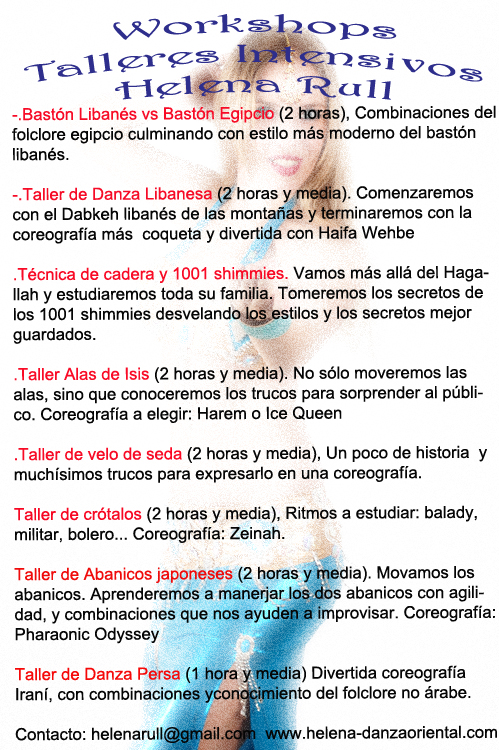 Workshops
Talleres Intensivos
Helena Rull

-.Bastón Libanés vs Bastón Egipcio (2 horas), Combinaciones del folclore egipcio culminando con estilo más moderno del bastón libanés.

-.Taller de Danza Libanesa (2 horas y media). Comenzaremos con el Dabkeh libanés de las montañas y terminaremos con la coreografía más coqueta y divertida con Haifa Wehbe

.Técnica de cadera y 1001 shimmies. Vamos más allá del Hagallah y estudiaremos toda su familia. Tomeremos los secretos de los 1001 shimmies desvelando los estilos y los secretos mejor guardados.

.Taller Alas de Isis (2 horas y media). No sólo moveremos las alas, sino que conoceremos los trucos para sorprender al público. Coreografía a elegir: Harem o Ice Queen

.Taller de velo de seda (2 horas y media), Un poco de historia y muchísimos trucos para expresarlo en una coreografía.

Taller de crótalos (2 horas y media), Ritmos a estudiar: balady, militar, bolero... Coreografía: Zeinah.

Taller de Abanicos japoneses (2 horas y media). Movamos los abanicos. Aprenderemos a manerjar los dos abanicos con agilidad, y combinaciones que nos ayuden a improvisar. Coreografía: Pharaonic Odyssey

Taller de Danza Persa (1 hora y media) Divertida coreografía Iraní, con combinaciones yconocimiento del folclore no árabe.

Contacto: helenarull@gmail.com www.helena-danzaoriental.com